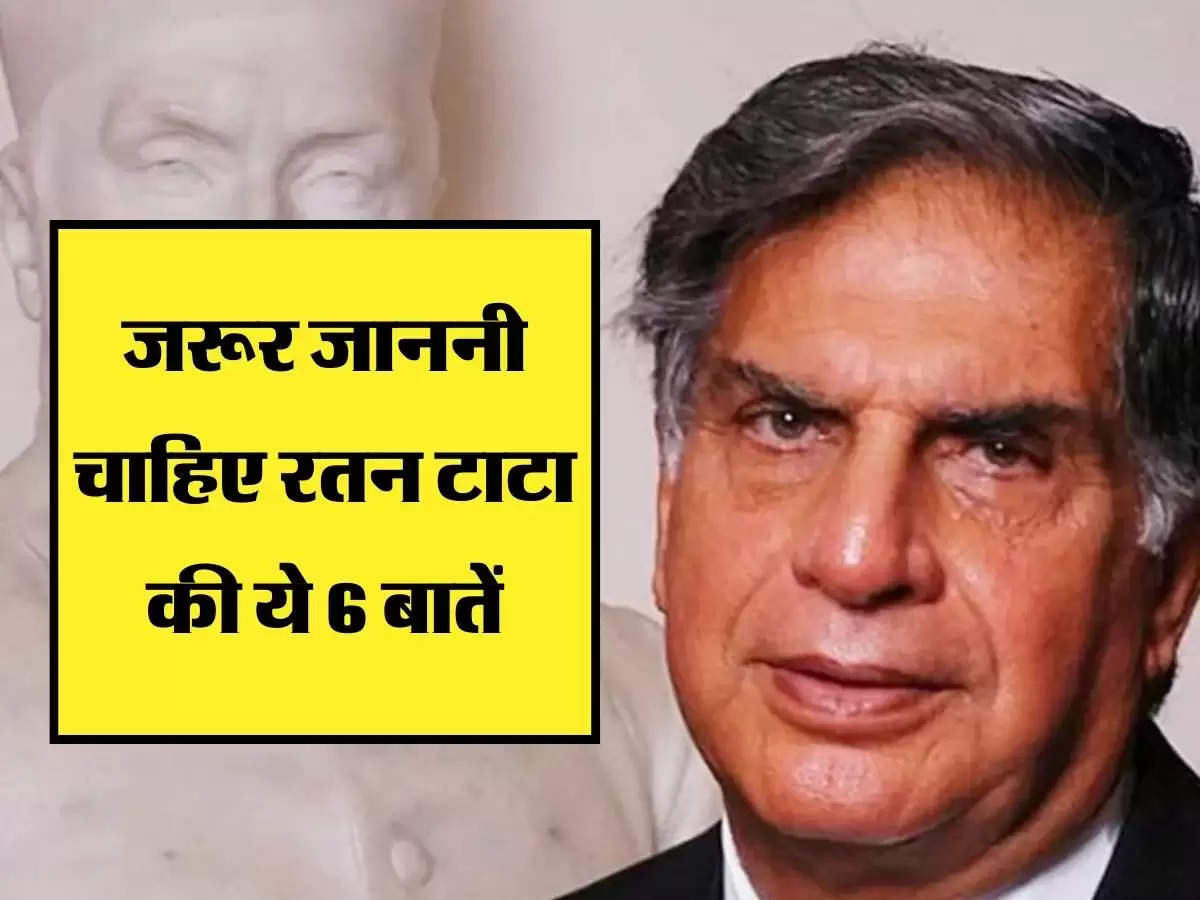 जरूर जाननी चाहिए रतन टाटा की ये 6 बातें